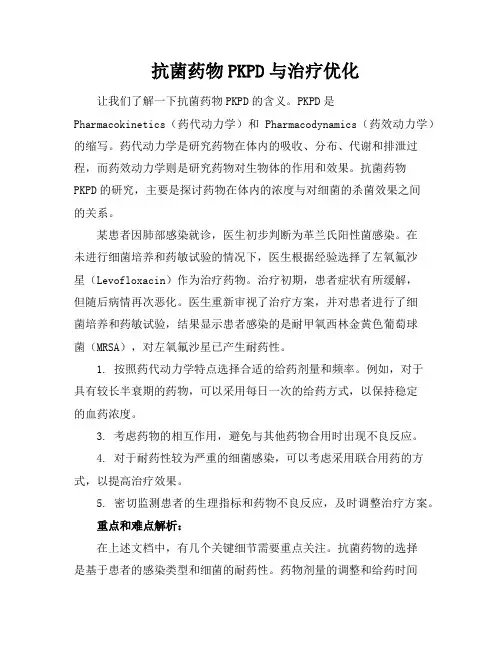 抗菌药物PKPD与治疗优化

让我们了解一下抗菌药物PKPD的含义。PKPD是Pharmacokinetics（药代动力学）和 Pharmacodynamics（药效动力学）的缩写。药代动力学是研究药物在体内的吸收、分布、代谢和排泄过程，而药效动力学则是研究药物对生物体的作用和效果。抗菌药物PKPD的研究，主要是探讨药物在体内的浓度与对细菌的杀菌效果之间的关系。

某患者因肺部感染就诊，医生初步判断为革兰氏阳性菌感染。在未进行细菌培养和药敏试验的情况下，医生根据经验选择了左氧氟沙星（Levofloxacin）作为治疗药物。治疗初期，患者症状有所缓解，但随后病情再次恶化。医生重新审视了治疗方案，并对患者进行了细菌培养和药敏试验，结果显示患者感染的是耐甲氧西林金黄色葡萄球菌（MRSA），对左氧氟沙星已产生耐药性。

1. 按照药代动力学特点选择合适的给药剂量和频率。例如，对于具有较长半衰期的药物，可以采用每日一次的给药方式，以保持稳定的血药浓度。

3. 考虑药物的相互作用，避免与其他药物合用时出现不良反应。

4. 对于耐药性较为严重的细菌感染，可以考虑采用联合用药的方式，以提高治疗效果。

5. 密切监测患者的生理指标和药物不良反应，及时调整治疗方案。

重点和难点解析：

在上述文档中，有几个关键细节需要重点关注。抗菌药物的选择是基于患者的感染类型和细菌的耐药性。药物剂量的调整和给药时间